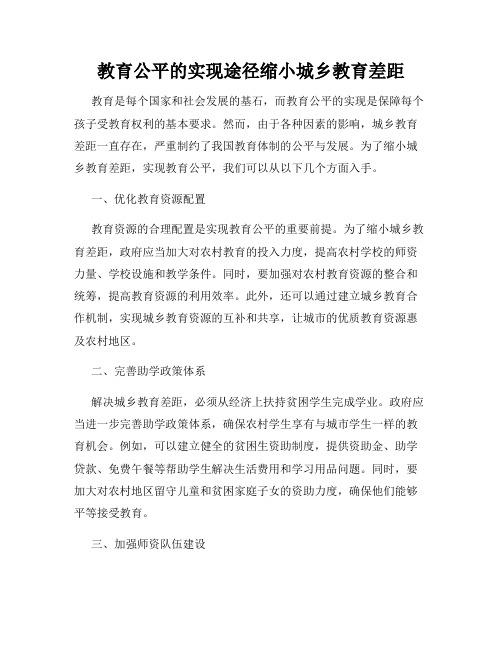 教育公平的实现途径缩小城乡教育差距

教育是每个国家和社会发展的基石，而教育公平的实现是保障每个孩子受教育权利的基本要求。然而，由于各种因素的影响，城乡教育差距一直存在，严重制约了我国教育体制的公平与发展。为了缩小城乡教育差距，实现教育公平，我们可以从以下几个方面入手。

一、优化教育资源配置

教育资源的合理配置是实现教育公平的重要前提。为了缩小城乡教育差距，政府应当加大对农村教育的投入力度，提高农村学校的师资力量、学校设施和教学条件。同时，要加强对农村教育资源的整合和统筹，提高教育资源的利用效率。此外，还可以通过建立城乡教育合作机制，实现城乡教育资源的互补和共享，让城市的优质教育资源惠及农村地区。

二、完善助学政策体系

解决城乡教育差距，必须从经济上扶持贫困学生完成学业。政府应当进一步完善助学政策体系，确保农村学生享有与城市学生一样的教育机会。例如，可以建立健全的贫困生资助制度，提供资助金、助学贷款、免费午餐等帮助学生解决生活费用和学习用品问题。同时，要加大对农村地区留守儿童和贫困家庭子女的资助力度，确保他们能够平等接受教育。

三、加强师资队伍建设